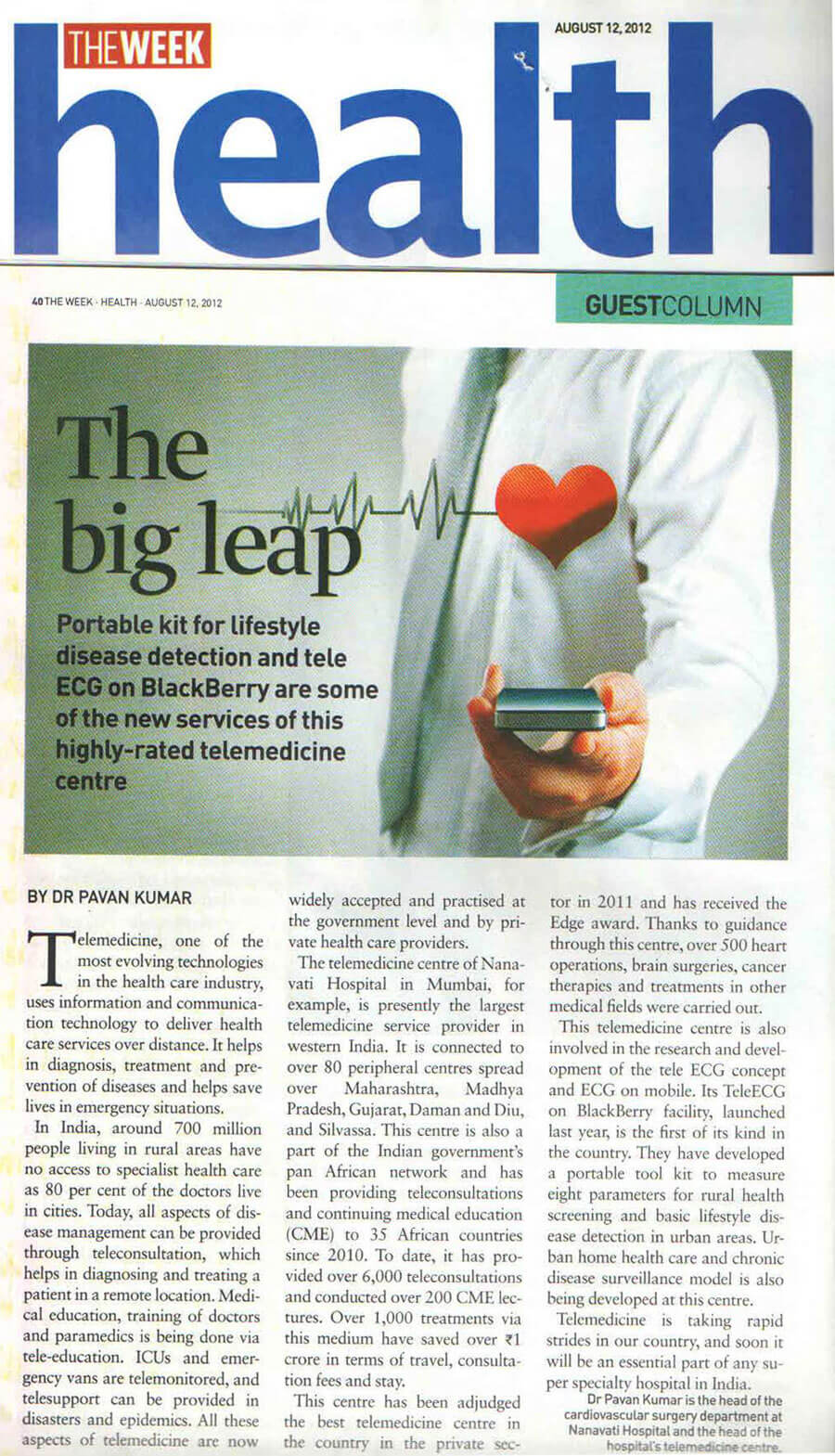 THE WEEK

AUGUST 12, 2012

health

40 THE WEEK · HEALTH · AUGUST 12, 2012

GUESTCOLUMN

The big leap

Portable kit for lifestyle disease detection and tele ECG on BlackBerry are some of the new services of this highly-rated telemedicine centre

BY DR PAVAN KUMAR

Telemedicine, one of the most evolving technologies in the health care industry, uses information and communication technology to deliver health care services over distance. It helps in diagnosis, treatment and prevention of diseases and helps save lives in emergency situations.

In India, around 700 million people living in rural areas have no access to specialist health care as 80 per cent of the doctors live in cities. Today, all aspects of disease management can be provided through teleconsultation, which helps in diagnosing and treating a patient in a remote location. Medical education, training of doctors and paramedics is being done via tele-education. ICUs and emergency vans are telemonitored, and telesupport can be provided in disasters and epidemics. All these aspects of telemedicine are now widely accepted and practised at the government level and by private health care providers.

The telemedicine centre of Nanavati Hospital in Mumbai, for example, is presently the largest telemedicine service provider in western India. It is connected to over 80 peripheral centres spread over Maharashtra, Madhya Pradesh, Gujarat, Daman and Diu, and Silvassa. This centre is also a part of the Indian government's pan African network and has been providing teleconsultations and continuing medical education (CME) to 35 African countries since 2010. To date, it has provided over 6,000 teleconsultations and conducted over 200 CME lectures. Over 1,000 treatments via this medium have saved over ₹1 crore in terms of travel, consultation fees and stay.

This centre has been adjudged the best telemedicine centre in the country in the private sector in 2011 and has received the Edge award. Thanks to guidance through this centre, over 500 heart operations, brain surgeries, cancer therapies and treatments in other medical fields were carried out.

This telemedicine centre is also involved in the research and development of the tele ECG concept and ECG on mobile. Its TeleECG on BlackBerry facility, launched last year, is the first of its kind in the country. They have developed a portable tool kit to measure eight parameters for rural health screening and basic lifestyle disease detection in urban areas. Urban home health care and chronic disease surveillance model is also being developed at this centre.

Telemedicine is taking rapid strides in our country, and soon it will be an essential part of any super specialty hospital in India.

Dr Pavan Kumar is the head of the cardiovascular surgery department at Nanavati Hospital and the head of the hospital's telemedicine centre.